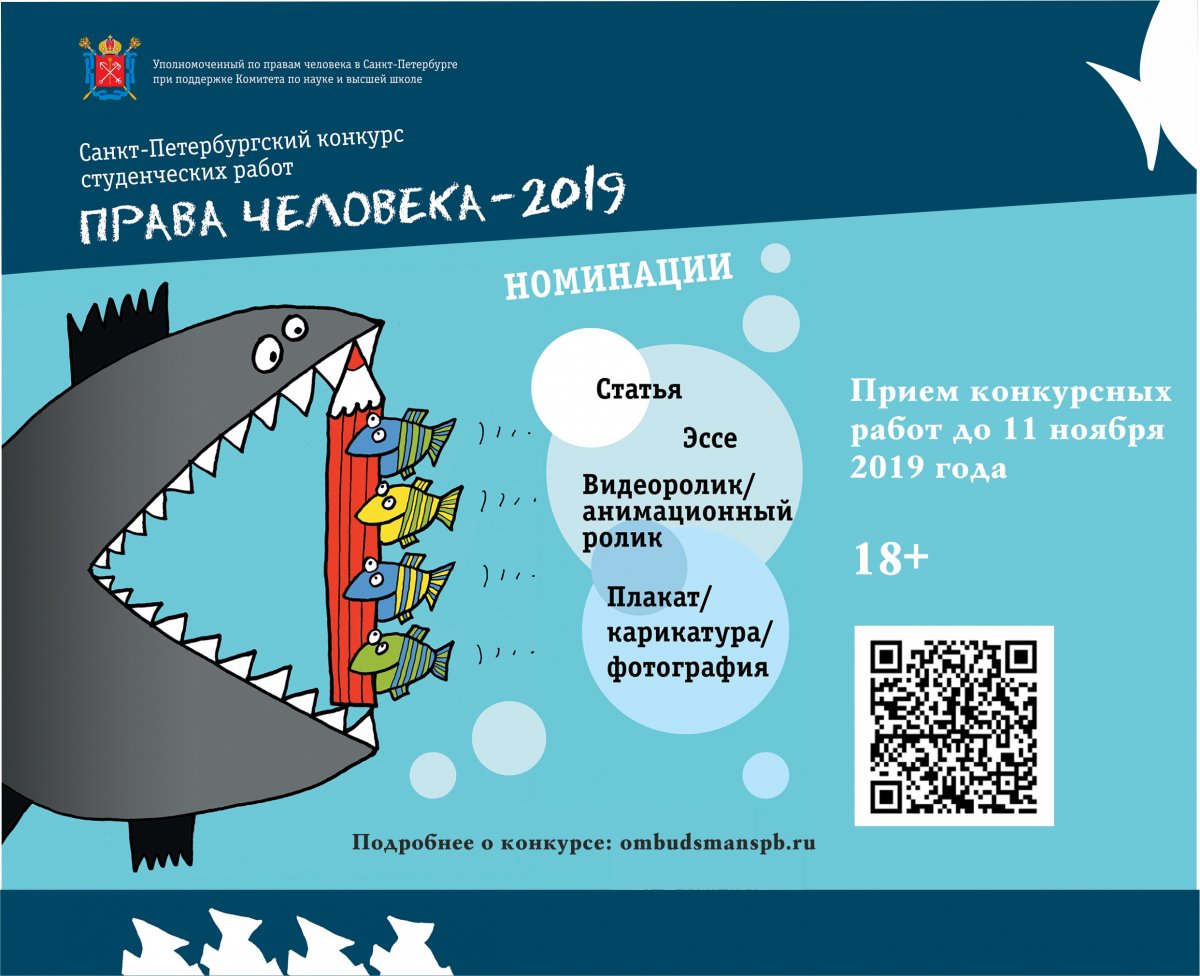 Уполномоченный по правам человека в Санкт-Петербурге при поддержке Комитета по науке и высшей школе

Санкт-Петербургский конкурс студенческих работ

ПРАВА ЧЕЛОВЕКА-2019

НОМИНАЦИИ

Статья

Эссе

Видеоролик/ анимационный ролик

Плакат/ карикатура/ фотография

Прием конкурсных работ до 11 ноября 2019 года

18+

Подробнее о конкурсе: ombudsmanspb.ru